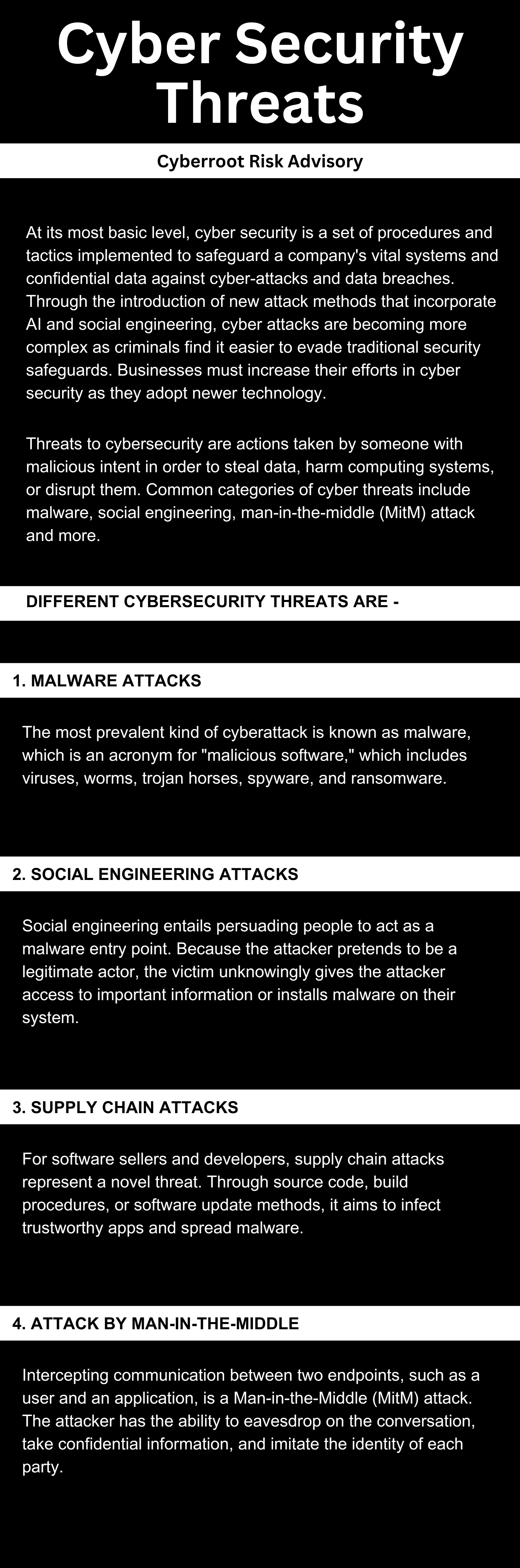 Cyber Security Threats

Cyberroot Risk Advisory

At its most basic level, cyber security is a set of procedures and tactics implemented to safeguard a company's vital systems and confidential data against cyber-attacks and data breaches. Through the introduction of new attack methods that incorporate AI and social engineering, cyber attacks are becoming more complex as criminals find it easier to evade traditional security safeguards. Businesses must increase their efforts in cyber security as they adopt newer technology.

Threats to cybersecurity are actions taken by someone with malicious intent in order to steal data, harm computing systems, or disrupt them. Common categories of cyber threats include malware, social engineering, man-in-the-middle (MitM) attack and more.

DIFFERENT CYBERSECURITY THREATS ARE -

1. MALWARE ATTACKS

The most prevalent kind of cyberattack is known as malware, which is an acronym for "malicious software," which includes viruses, worms, trojan horses, spyware, and ransomware.

2. SOCIAL ENGINEERING ATTACKS

Social engineering entails persuading people to act as a malware entry point. Because the attacker pretends to be a legitimate actor, the victim unknowingly gives the attacker access to important information or installs malware on their system.

3. SUPPLY CHAIN ATTACKS

For software sellers and developers, supply chain attacks represent a novel threat. Through source code, build procedures, or software update methods, it aims to infect trustworthy apps and spread malware.

4. ATTACK BY MAN-IN-THE-MIDDLE

Intercepting communication between two endpoints, such as a user and an application, is a Man-in-the-Middle (MitM) attack. The attacker has the ability to eavesdrop on the conversation, take confidential information, and imitate the identity of each party.